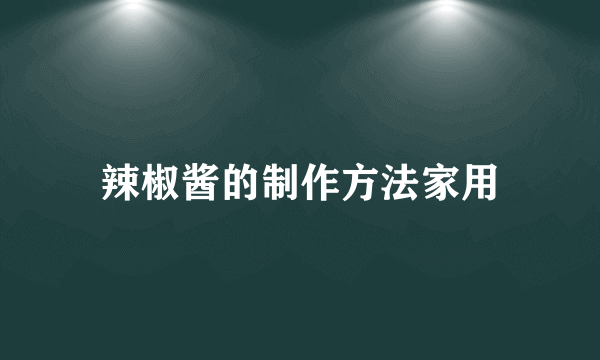 辣椒酱的制作方法家用